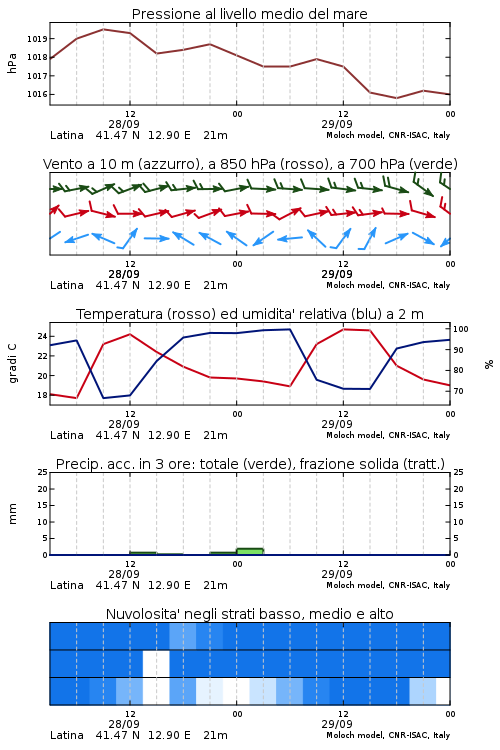 Pressione al livello medio del mare

hPa

1019
1018
1017
1016

12
28/09
00
12
29/09
00

Latina 41.47 N 12.90 E 21m
Moloch model, CNR-ISAC, Italy

Vento a 10 m (azzurro), a 850 hPa (rosso), a 700 hPa (verde)

12
28/09
00
12
29/09
00

Latina 41.47 N 12.90 E 21m
Moloch model, CNR-ISAC, Italy

Temperatura (rosso) ed umidita' relativa (blu) a 2 m

gradi C

24
22
20
18

100
90
80
70

%

12
28/09
00
12
29/09
00

Latina 41.47 N 12.90 E 21m
Moloch model, CNR-ISAC, Italy

Precip. acc. in 3 ore: totale (verde), frazione solida (tratt.)

mm

25
20
15
10
5
0

25
20
15
10
5
0

12
28/09
00
12
29/09
00

Latina 41.47 N 12.90 E 21m
Moloch model, CNR-ISAC, Italy

Nuvolosita' negli strati basso, medio e alto

12
28/09
00
12
29/09
00

Latina 41.47 N 12.90 E 21m
Moloch model, CNR-ISAC, Italy